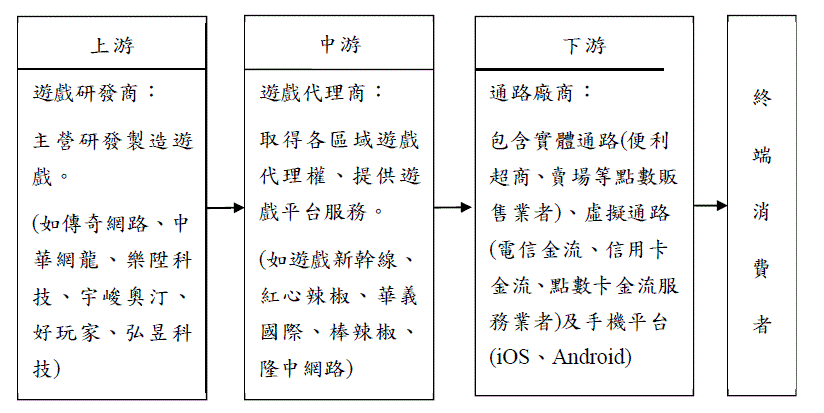 上游

遊戲研發商：

主營研發製造遊戲。

(如傳奇網路、中華網龍、樂陞科技、宇峻奧汀、好玩家、弘昱科技)

中游

遊戲代理商：

取得各區域遊戲代理權、提供遊戲平台服務。

(如遊戲新幹線、紅心辣椒、華義國際、棒辣椒、隆中網路)

下游

通路廠商：

包含實體通路(便利超商、賣場等點數販售業者)、虛擬通路(電信金流、信用卡金流、點數卡金流服務業者)及手機平台(iOS、Android)

終端消費者